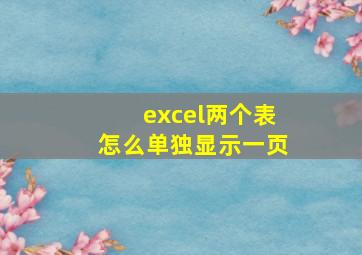 excel两个表
怎么单独显示一页